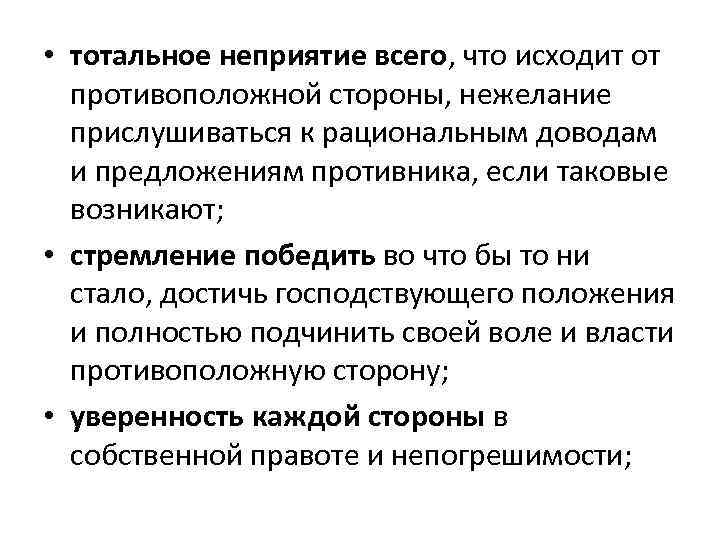 • тотальное неприятие всего, что исходит от противоположной стороны, нежелание прислушиваться к рациональным доводам и предложениям противника, если таковые возникают;

• стремление победить во что бы то ни стало, достичь господствующего положения и полностью подчинить своей воле и власти противоположную сторону;

• уверенность каждой стороны в собственной правоте и непогрешимости;